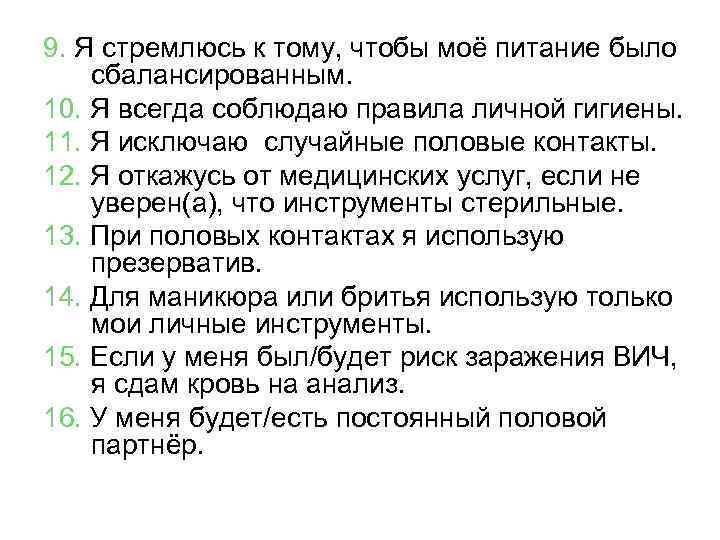 9. Я стремлюсь к тому, чтобы моё питание было сбалансированным.
10. Я всегда соблюдаю правила личной гигиены.
11. Я исключаю случайные половые контакты.
12. Я откажусь от медицинских услуг, если не уверен(а), что инструменты стерильные.
13. При половых контактах я использую презерватив.
14. Для маникюра или бритья использую только мои личные инструменты.
15. Если у меня был/будет риск заражения ВИЧ, я сдам кровь на анализ.
16. У меня будет/есть постоянный половой партнёр.